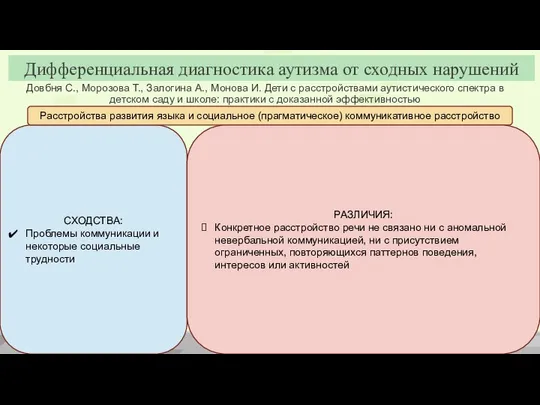 Дифференциальная диагностика аутизма от сходных нарушений

Довбня С., Морозова Т., Залогина А., Монова И. Дети с расстройствами аутистического спектра в детском саду и школе: практики с доказанной эффективностью

Расстройства развития языка и социальное (прагматическое) коммуникативное расстройство

СХОДСТВА:
✔ Проблемы коммуникации и некоторые социальные трудности

РАЗЛИЧИЯ:
 Конкретное расстройство речи не связано ни с аномальной невербальной коммуникацией, ни с присутствием ограниченных, повторяющихся паттернов поведения, интересов или активностей